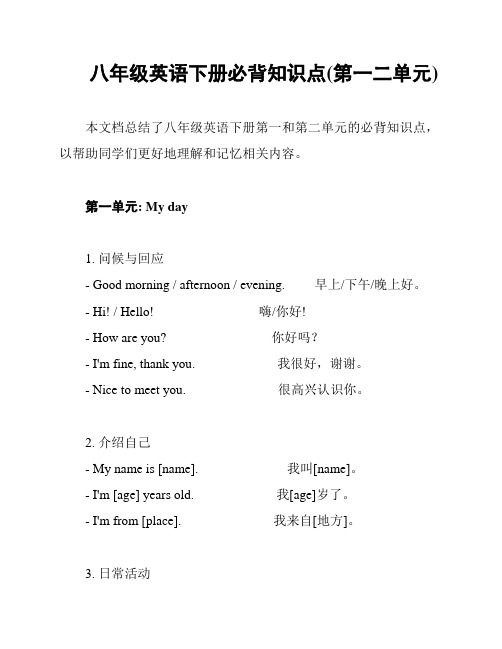 八年级英语下册必背知识点(第一二单元)

本文档总结了八年级英语下册第一和第二单元的必背知识点，以帮助同学们更好地理解和记忆相关内容。

第一单元: My day

1. 问候与回应

- Good morning / afternoon / evening. 早上/下午/晚上好。

- Hi! / Hello! 嗨/你好!

- How are you? 你好吗？

- I'm fine, thank you. 我很好，谢谢。

- Nice to meet you. 很高兴认识你。

2. 介绍自己

- My name is [name]. 我叫[name]。

- I'm [age] years old. 我[age]岁了。

- I'm from [place]. 我来自[地方]。

3. 日常活动